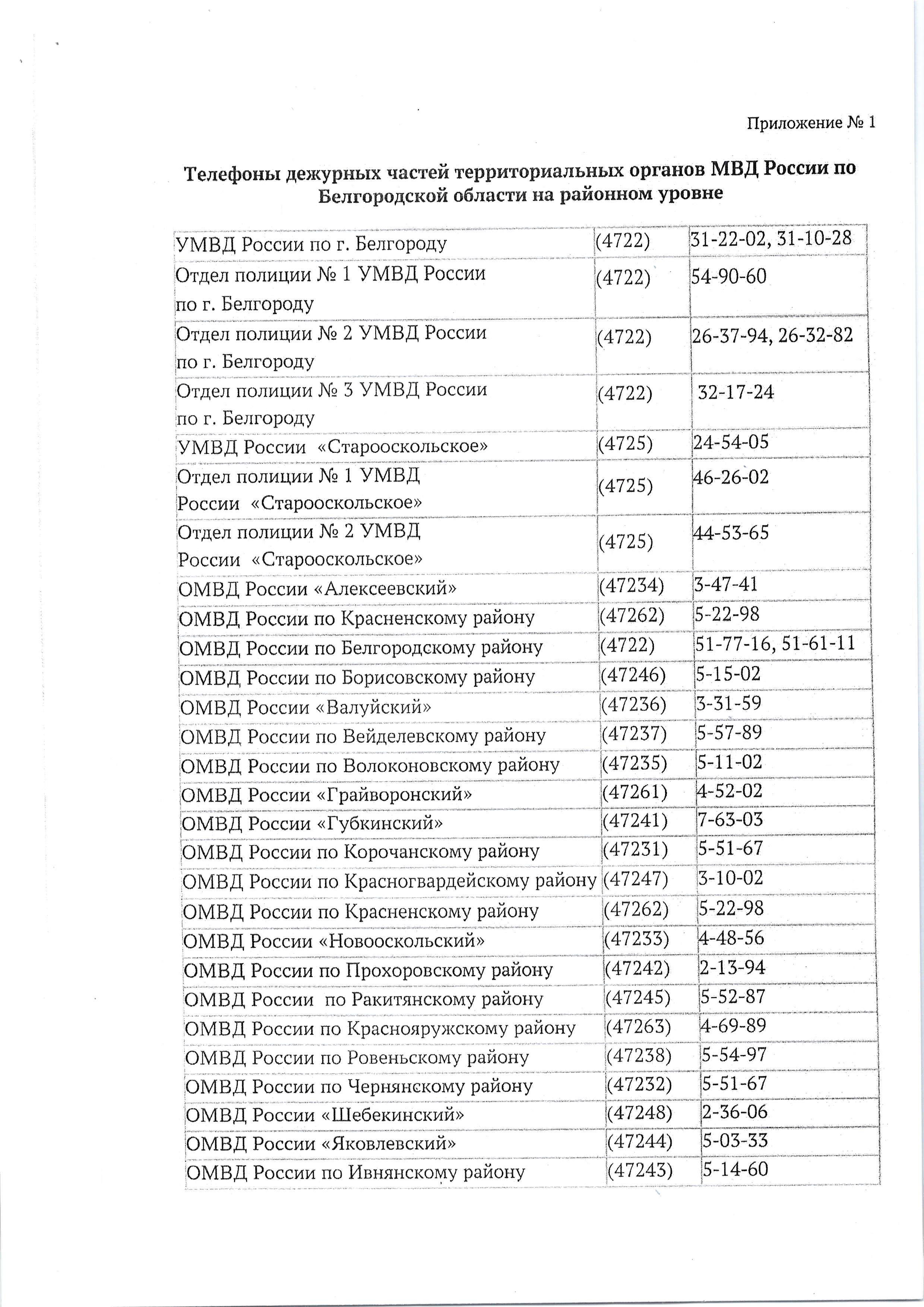 Приложение № 1

Телефоны дежурных частей территориальных органов МВД России по Белгородской области на районном уровне

| | | |
|---|---|---|
| УМВД России по г. Белгороду | (4722) | 31-22-02, 31-10-28 |
| Отдел полиции № 1 УМВД России по г. Белгороду | (4722) | 54-90-60 |
| Отдел полиции № 2 УМВД России по г. Белгороду | (4722) | 26-37-94, 26-32-82 |
| Отдел полиции № 3 УМВД России по г. Белгороду | (4722) | 32-17-24 |
| УМВД России «Старооскольское» | (4725) | 24-54-05 |
| Отдел полиции № 1 УМВД России «Старооскольское» | (4725) | 46-26-02 |
| Отдел полиции № 2 УМВД России «Старооскольское» | (4725) | 44-53-65 |
| ОМВД России «Алексеевский» | (47234) | 3-47-41 |
| ОМВД России по Красненскому району | (47262) | 5-22-98 |
| ОМВД России по Белгородскому району | (4722) | 51-77-16, 51-61-11 |
| ОМВД России по Борисовскому району | (47246) | 5-15-02 |
| ОМВД России «Валуйский» | (47236) | 3-31-59 |
| ОМВД России по Вейделевскому району | (47237) | 5-57-89 |
| ОМВД России по Волоконовскому району | (47235) | 5-11-02 |
| ОМВД России «Грайворонский» | (47261) | 4-52-02 |
| ОМВД России «Губкинский» | (47241) | 7-63-03 |
| ОМВД России по Корочанскому району | (47231) | 5-51-67 |
| ОМВД России по Красногвардейскому району | (47247) | 3-10-02 |
| ОМВД России по Красненскому району | (47262) | 5-22-98 |
| ОМВД России «Новооскольский» | (47233) | 4-48-56 |
| ОМВД России по Прохоровскому району | (47242) | 2-13-94 |
| ОМВД России по Ракитянскому району | (47245) | 5-52-87 |
| ОМВД России по Краснояружскому району | (47263) | 4-69-89 |
| ОМВД России по Ровеньскому району | (47238) | 5-54-97 |
| ОМВД России по Чернянскому району | (47232) | 5-51-67 |
| ОМВД России «Шебекинский» | (47248) | 2-36-06 |
| ОМВД России «Яковлевский» | (47244) | 5-03-33 |
| ОМВД России по Ивнянскому району | (47243) | 5-14-60 |